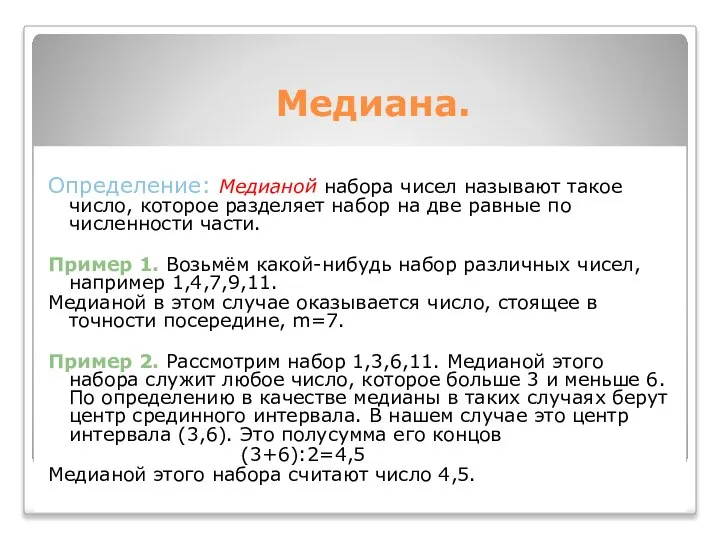 Медиана.

Определение: Медианой набора чисел называют такое число, которое разделяет набор на две равные по численности части.

Пример 1. Возьмём какой-нибудь набор различных чисел, например 1,4,7,9,11.
Медианой в этом случае оказывается число, стоящее в точности посередине, m=7.

Пример 2. Рассмотрим набор 1,3,6,11. Медианой этого набора служит любое число, которое больше 3 и меньше 6. По определению в качестве медианы в таких случаях берут центр срединного интервала. В нашем случае это центр интервала (3,6). Это полусумма его концов
(3+6):2=4,5
Медианой этого набора считают число 4,5.